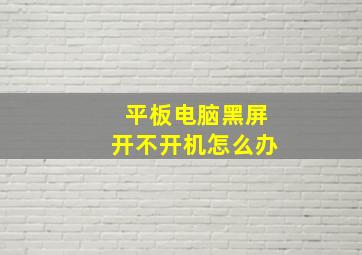 平板电脑黑屏
开不开机怎么办